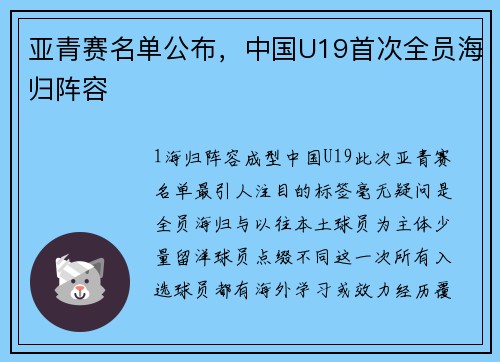 亚青赛名单公布，中国U19首次全员海归阵容

1海归阵容成型中国U19此次亚青赛名单最引人注目的标签毫无疑问是全员海归与以往本土球员为主体少量留洋球员点缀不同这一次所有入选球员都有海外学习或效力经历覆